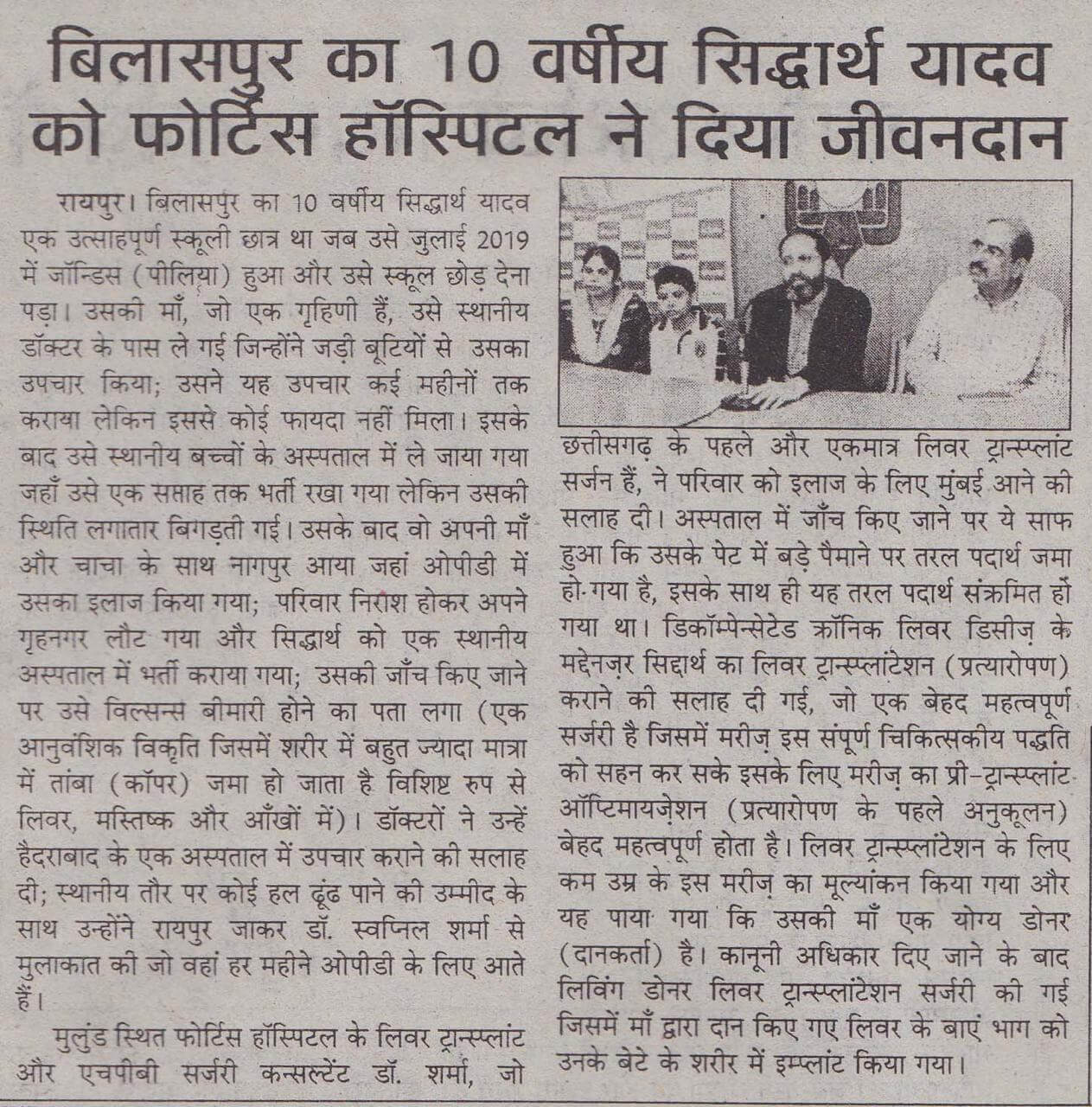 बिलासपुर का 10 वर्षीय सिद्धार्थ यादव को फोर्टिस हॉस्पिटल ने दिया जीवनदान

रायपुर। बिलासपुर का 10 वर्षीय सिद्धार्थ यादव एक उत्साहपूर्ण स्कूली छात्र था जब उसे जुलाई 2019 में जॉन्डिस (पीलिया) हुआ और उसे स्कूल छोड़ देना पड़ा। उसकी माँ, जो एक गृहिणी हैं, उसे स्थानीय डॉक्टर के पास ले गई जिन्होंने जड़ी बूटियों से उसका उपचार किया; उसने यह उपचार कई महीनों तक कराया लेकिन इससे कोई फायदा नहीं मिला। इसके बाद उसे स्थानीय बच्चों के अस्पताल में ले जाया गया जहाँ उसे एक सप्ताह तक भर्ती रखा गया लेकिन उसकी स्थिति लगातार बिगड़ती गई। उसके बाद वो अपनी माँ और चाचा के साथ नागपुर आया जहां ओपीडी में उसका इलाज किया गया; परिवार निराश होकर अपने गृहनगर लौट गया और सिद्धार्थ को एक स्थानीय अस्पताल में भर्ती कराया गया; उसकी जाँच किए जाने पर उसे विल्सन्स बीमारी होने का पता लगा (एक आनुवंशिक विकृति जिसमें शरीर में बहुत ज्यादा मात्रा में तांबा (कॉपर) जमा हो जाता है विशिष्ट रुप से लिवर, मस्तिष्क और आँखों में)। डॉक्टरों ने उन्हें हैदराबाद के एक अस्पताल में उपचार कराने की सलाह दी; स्थानीय तौर पर कोई हल ढूंढ पाने की उम्मीद के साथ उन्होंने रायपुर जाकर डॉ. स्वप्निल शर्मा से मुलाकात की जो वहां हर महीने ओपीडी के लिए आते हैं।

मुलुंड स्थित फोर्टिस हॉस्पिटल के लिवर ट्रान्स्प्लांट और एचपीबी सर्जरी कन्सल्टेंट डॉ. शर्मा, जो छत्तीसगढ़ के पहले और एकमात्र लिवर ट्रान्स्प्लांट सर्जन हैं, ने परिवार को इलाज के लिए मुंबई आने की सलाह दी। अस्पताल में जाँच किए जाने पर ये साफ हुआ कि उसके पेट में बड़े पैमाने पर तरल पदार्थ जमा हो गया है, इसके साथ ही यह तरल पदार्थ संक्रमित हो गया था। डिकॉम्पेन्सेटेड क्रॉनिक लिवर डिसीज़ के मद्देनज़र सिद्धार्थ का लिवर ट्रान्स्प्लांटेशन (प्रत्यारोपण) कराने की सलाह दी गई, जो एक बेहद महत्वपूर्ण सर्जरी है जिसमें मरीज़ इस संपूर्ण चिकित्सकीय पद्धति को सहन कर सके इसके लिए मरीज़ का प्री-ट्रान्स्प्लांट ऑप्टिमायज़ेशन (प्रत्यारोपण के पहले अनुकूलन) बेहद महत्वपूर्ण होता है। लिवर ट्रान्स्प्लांटेशन के लिए कम उम्र के इस मरीज़ का मूल्यांकन किया गया और यह पाया गया कि उसकी माँ एक योग्य डोनर (दानकर्ता) है। कानूनी अधिकार दिए जाने के बाद लिविंग डोनर लिवर ट्रान्स्प्लांटेशन सर्जरी की गई जिसमें माँ द्वारा दान किए गए लिवर के बाएं भाग को उनके बेटे के शरीर में इम्प्लांट किया गया।